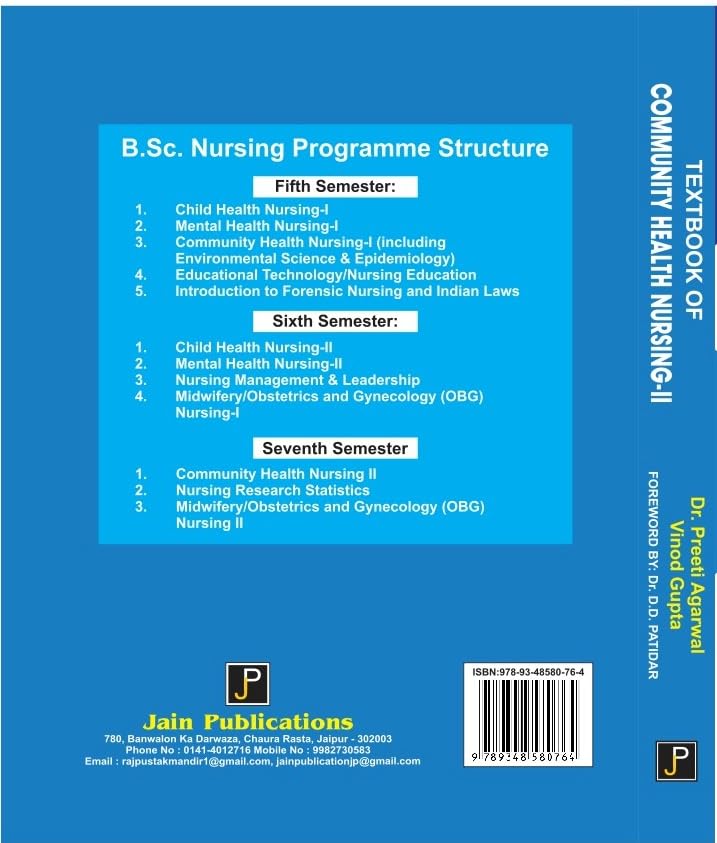 B.Sc. Nursing Programme Structure

Fifth Semester:

1. Child Health Nursing-I
2. Mental Health Nursing-I
3. Community Health Nursing-I (including Environmental Science & Epidemiology)
4. Educational Technology/Nursing Education
5. Introduction to Forensic Nursing and Indian Laws

Sixth Semester:

1. Child Health Nursing-II
2. Mental Health Nursing-II
3. Nursing Management & Leadership
4. Midwifery/Obstetrics and Gynecology (OBG) Nursing-I

Seventh Semester

1. Community Health Nursing II
2. Nursing Research Statistics
3. Midwifery/Obstetrics and Gynecology (OBG) Nursing II

JP

Jain Publications

780, Banwalon Ka Darwaza, Chaura Rasta, Jaipur - 302003
Phone No : 0141-4012716 Mobile No : 9982730583
Email : rajpustakmandir1@gmail.com, jainpublicationjp@gmail.com

ISBN:978-93-48580-76-4

9 789348 580764

TEXTBOOK OF
COMMUNITY HEALTH NURSING-II

Dr. Preeti Agarwal
Vinod Gupta

FOREWORD BY: Dr. D.D. PATIDAR

JP